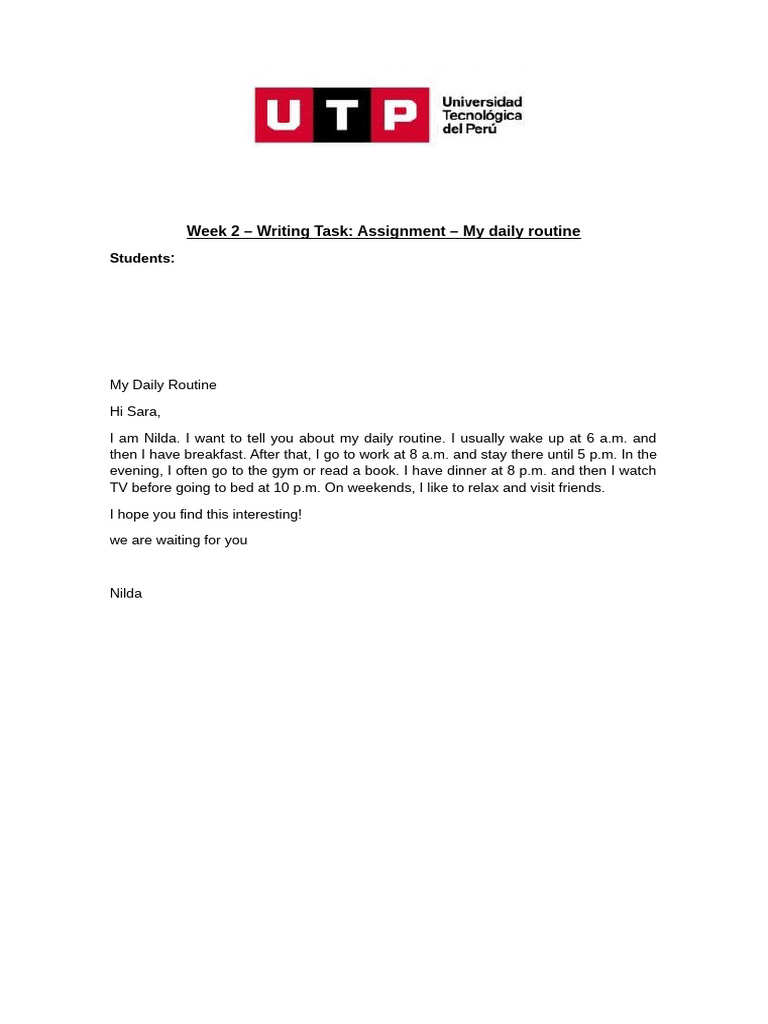 UTP Universidad Tecnológica del Perú

Week 2 – Writing Task: Assignment – My daily routine

Students:

My Daily Routine

Hi Sara,

I am Nilda. I want to tell you about my daily routine. I usually wake up at 6 a.m. and then I have breakfast. After that, I go to work at 8 a.m. and stay there until 5 p.m. In the evening, I often go to the gym or read a book. I have dinner at 8 p.m. and then I watch TV before going to bed at 10 p.m. On weekends, I like to relax and visit friends.

I hope you find this interesting!

we are waiting for you

Nilda